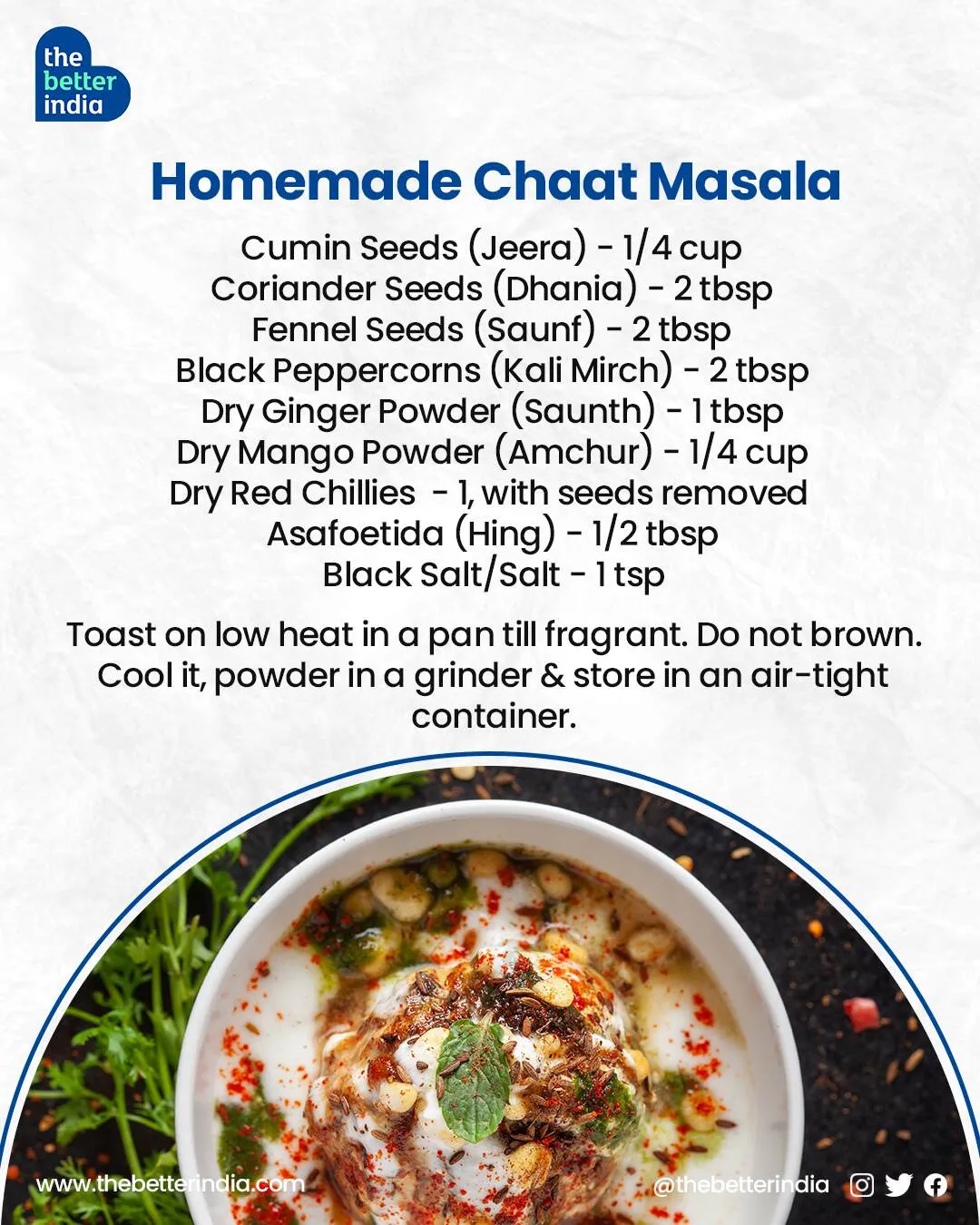 the better india

Homemade Chaat Masala

Cumin Seeds (Jeera) - 1/4 cup
Coriander Seeds (Dhania) - 2 tbsp
Fennel Seeds (Saunf) - 2 tbsp
Black Peppercorns (Kali Mirch) - 2 tbsp
Dry Ginger Powder (Saunth) - 1 tbsp
Dry Mango Powder (Amchur) - 1/4 cup
Dry Red Chillies - 1, with seeds removed
Asafoetida (Hing) - 1/2 tbsp
Black Salt/Salt - 1 tsp

Toast on low heat in a pan till fragrant. Do not brown. Cool it, powder in a grinder & store in an air-tight container.

www.thebetterindia.com

@thebetterindia